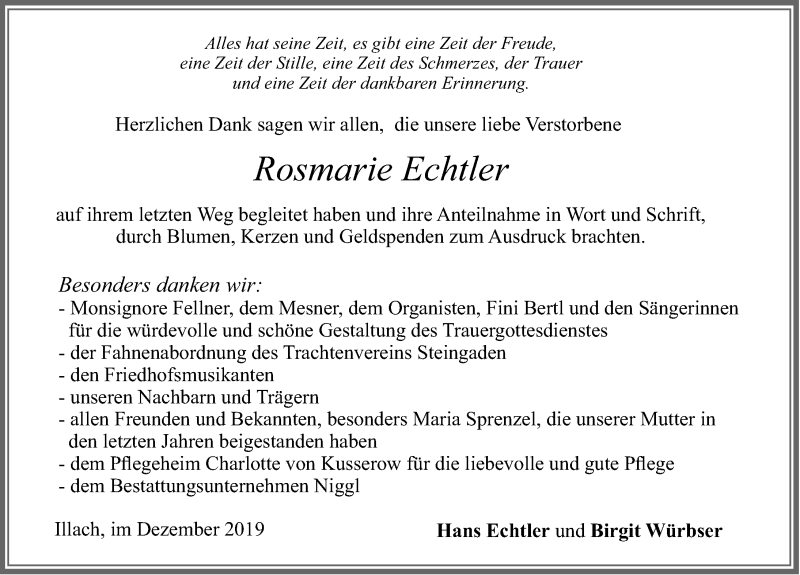 Alles hat seine Zeit, es gibt eine Zeit der Freude,
eine Zeit der Stille, eine Zeit des Schmerzes, der Trauer
und eine Zeit der dankbaren Erinnerung.

Herzlichen Dank sagen wir allen, die unsere liebe Verstorbene

Rosmarie Echtler

auf ihrem letzten Weg begleitet haben und ihre Anteilnahme in Wort und Schrift, durch Blumen, Kerzen und Geldspenden zum Ausdruck brachten.

Besonders danken wir:
- Monsignore Fellner, dem Mesner, dem Organisten, Fini Bertl und den Sängerinnen für die würdevolle und schöne Gestaltung des Trauergottesdienstes
- der Fahnenabordnung des Trachtenvereins Steingaden
- den Friedhofsmusikanten
- unseren Nachbarn und Trägern
- allen Freunden und Bekannten, besonders Maria Sprenzel, die unserer Mutter in den letzten Jahren beigestanden haben
- dem Pflegeheim Charlotte von Kusserow für die liebevolle und gute Pflege
- dem Bestattungsunternehmen Niggl

Illach, im Dezember 2019

Hans Echtler und Birgit Würbser